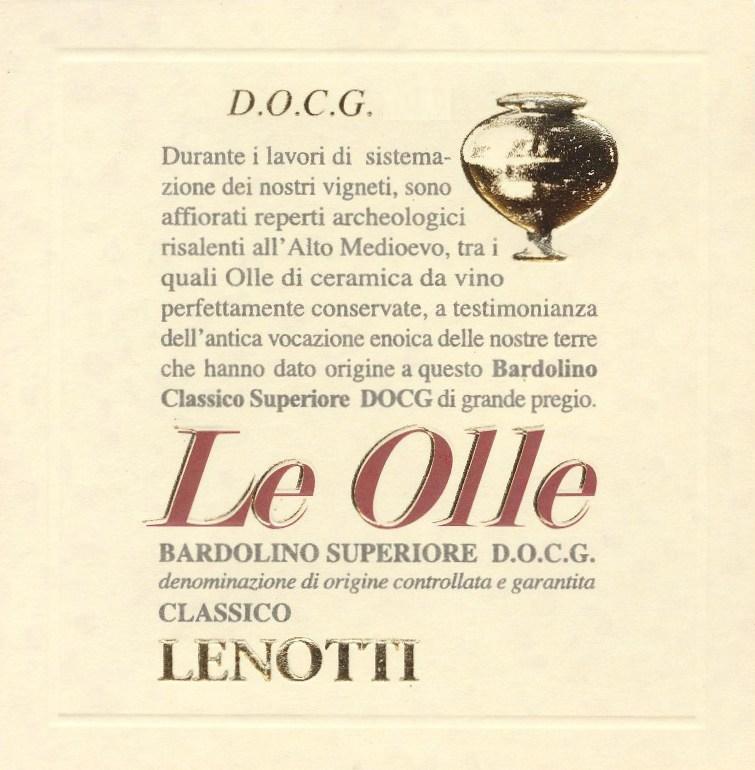 D.O.C.G.

Durante i lavori di sistemazione dei nostri vigneti, sono affiorati reperti archeologici risalenti all'Alto Medioevo, tra i quali Olle di ceramica da vino perfettamente conservate, a testimonianza dell'antica vocazione enoica delle nostre terre che hanno dato origine a questo Bardolino Classico Superiore DOCG di grande pregio.

Le Olle

BARDOLINO SUPERIORE D.O.C.G.
denominazione di origine controllata e garantita
CLASSICO
LENOTTI